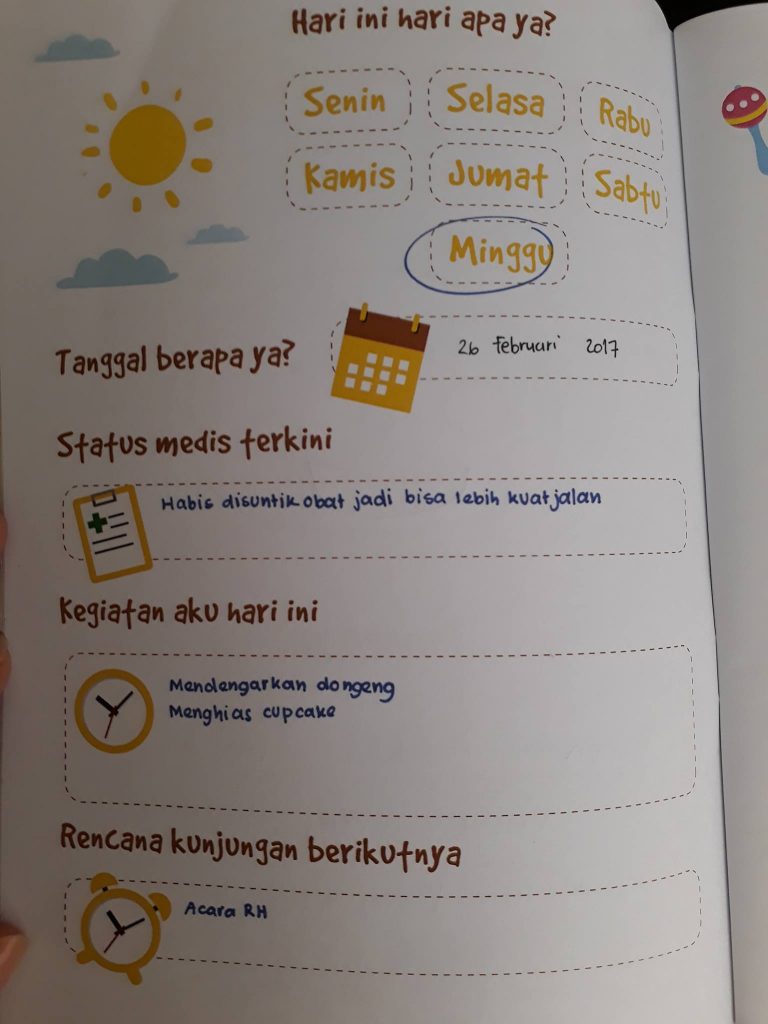 Hari ini hari apa ya?

Senin
Selasa
Rabu
Kamis
Jumat
Sabtu
Minggu

Tanggal berapa ya?

26 februari 2017

Status medis terkini

Habis disuntik obat jadi bisa lebih kuat jalan

Kegiatan aku hari ini

Mendengarkan dongeng
Menghias cupcake

Rencana kunjungan berikutnya

Acara RH